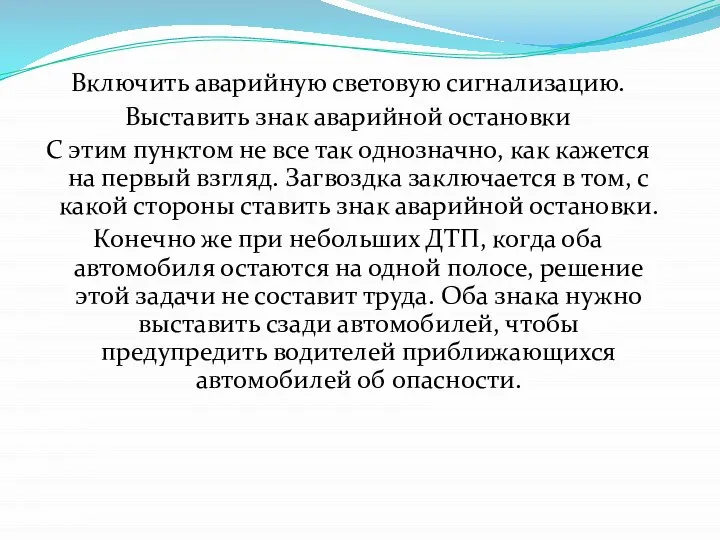 Включить аварийную световую сигнализацию.

Выставить знак аварийной остановки

С этим пунктом не все так однозначно, как кажется на первый взгляд. Загвоздка заключается в том, с какой стороны ставить знак аварийной остановки.

Конечно же при небольших ДТП, когда оба автомобиля остаются на одной полосе, решение этой задачи не составит труда. Оба знака нужно выставить сзади автомобилей, чтобы предупредить водителей приближающихся автомобилей об опасности.